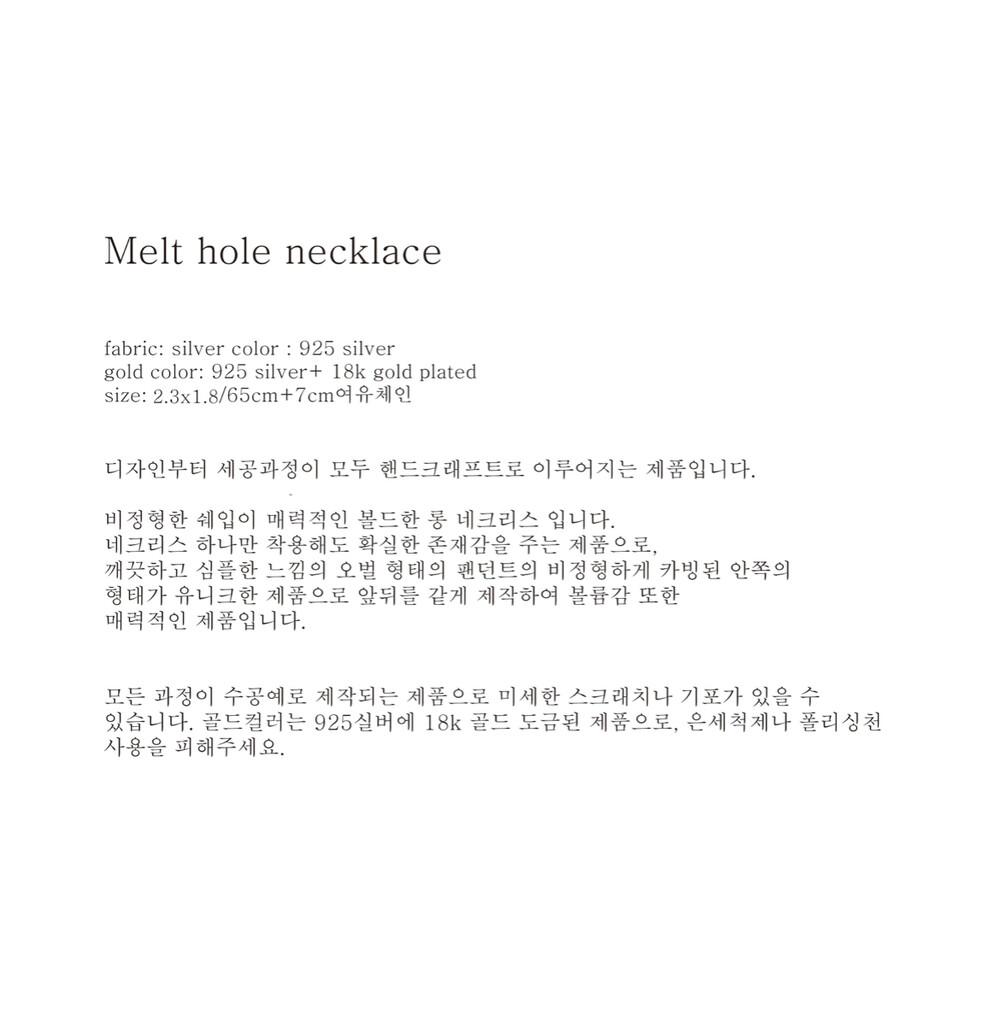 Melt hole necklace

fabric: silver color : 925 silver
gold color: 925 silver+ 18k gold plated
size: 2.3x1.8/65cm+7cm여유체인

디자인부터 세공과정이 모두 핸드크래프트로 이루어지는 제품입니다.

비정형한 쉐입이 매력적인 볼드한 롱 네크리스 입니다.
네크리스 하나만 착용해도 확실한 존재감을 주는 제품으로,
깨끗하고 심플한 느낌의 오벌 형태의 펜던트의 비정형하게 카빙된 안쪽의
형태가 유니크한 제품으로 앞뒤를 같게 제작하여 볼륨감 또한
매력적인 제품입니다.

모든 과정이 수공예로 제작되는 제품으로 미세한 스크래치나 기포가 있을 수
있습니다. 골드컬러는 925실버에 18k 골드 도금된 제품으로, 은세척제나 폴리싱천
사용을 피해주세요.